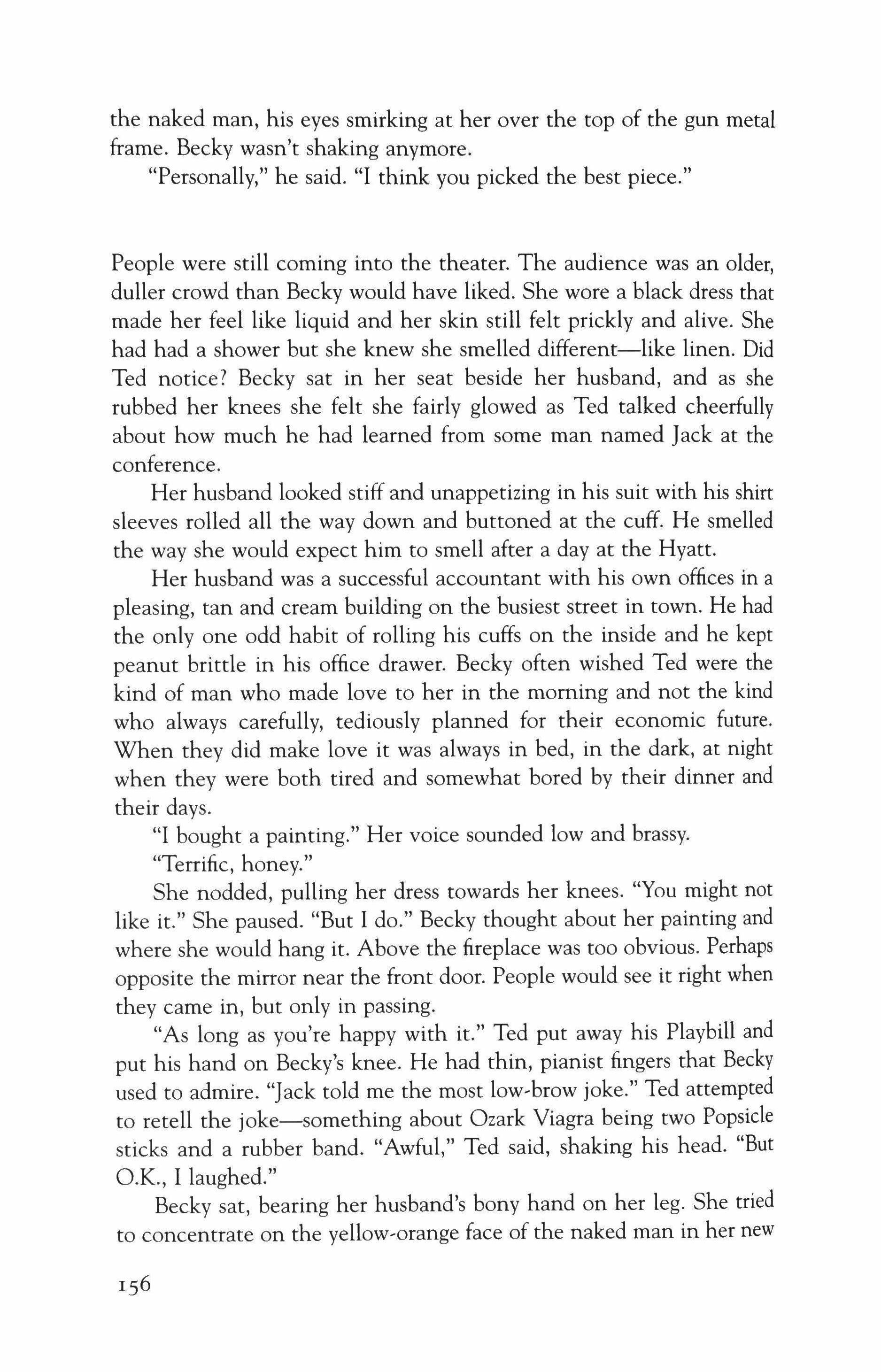 the naked man, his eyes smirking at her over the top of the gun metal frame. Becky wasn't shaking anymore.

"Personally," he said. "I think you picked the best piece."

People were still coming into the theater. The audience was an older, duller crowd than Becky would have liked. She wore a black dress that made her feel like liquid and her skin still felt prickly and alive. She had had a shower but she knew she smelled different—like linen. Did Ted notice? Becky sat in her seat beside her husband, and as she rubbed her knees she felt she fairly glowed as Ted talked cheerfully about how much he had learned from some man named Jack at the conference.

Her husband looked stiff and unappetizing in his suit with his shirt sleeves rolled all the way down and buttoned at the cuff. He smelled the way she would expect him to smell after a day at the Hyatt.

Her husband was a successful accountant with his own offices in a pleasing, tan and cream building on the busiest street in town. He had the only one odd habit of rolling his cuffs on the inside and he kept peanut brittle in his office drawer. Becky often wished Ted were the kind of man who made love to her in the morning and not the kind who always carefully, tediously planned for their economic future. When they did make love it was always in bed, in the dark, at night when they were both tired and somewhat bored by their dinner and their days.

"I bought a painting." Her voice sounded low and brassy.

"Terrific, honey."

She nodded, pulling her dress towards her knees. "You might not like it." She paused. "But I do." Becky thought about her painting and where she would hang it. Above the fireplace was too obvious. Perhaps opposite the mirror near the front door. People would see it right when they came in, but only in passing.

"As long as you're happy with it." Ted put away his Playbill and put his hand on Becky's knee. He had thin, pianist fingers that Becky used to admire. "Jack told me the most low-brow joke." Ted attempted to retell the joke—something about Ozark Viagra being two Popsicle sticks and a rubber band. "Awful," Ted said, shaking his head. "But O.K., I laughed."

Becky sat, bearing her husband's bony hand on her leg. She tried to concentrate on the yellow-orange face of the naked man in her new

156